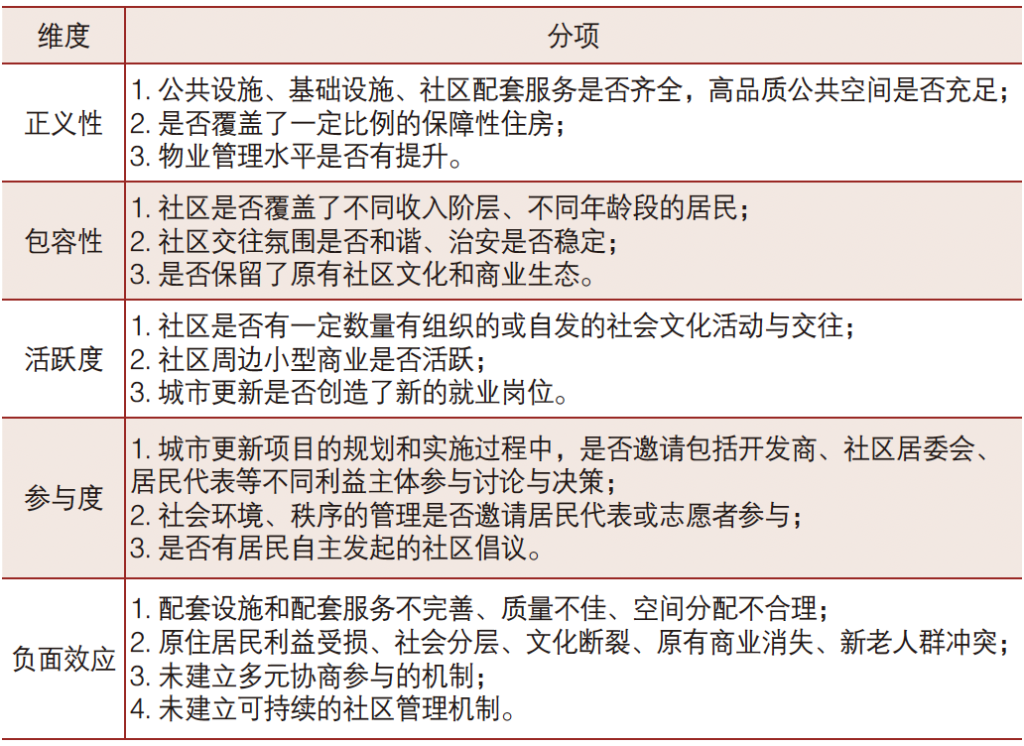 | 维度 | 分项 |
|---|---|
| 正义性 | 1. 公共设施、基础设施、社区配套服务是否齐全，高品质公共空间是否充足；<br>2. 是否覆盖了一定比例的保障性住房；<br>3. 物业管理水平是否有提升。 |
| 包容性 | 1. 社区是否覆盖了不同收入阶层、不同年龄段的居民；<br>2. 社区交往氛围是否和谐、治安是否稳定；<br>3. 是否保留了原有社区文化和商业生态。 |
| 活跃度 | 1. 社区是否有一定数量有组织的或自发的社会文化活动与交往；<br>2. 社区周边小型商业是否活跃；<br>3. 城市更新是否创造了新的就业岗位。 |
| 参与度 | 1. 城市更新项目的规划和实施过程中，是否邀请包括开发商、社区居委会、居民代表等不同利益主体参与讨论与决策；<br>2. 社会环境、秩序的管理是否邀请居民代表或志愿者参与；<br>3. 是否有居民自主发起的社区倡议。 |
| 负面效应 | 1. 配套设施和配套服务不完善、质量不佳、空间分配不合理；<br>2. 原住居民利益受损、社会分层、文化断裂、原有商业消失、新老人群冲突；<br>3. 未建立多元协商参与的机制；<br>4. 未建立可持续的社区管理机制。 |